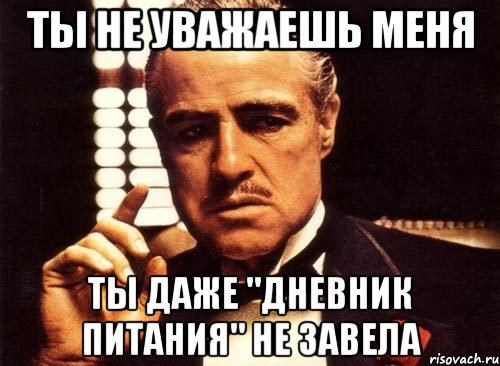 ТЫ НЕ УВАЖАЕШЬ МЕНЯ

ТЫ ДАЖЕ "ДНЕВНИК ПИТАНИЯ" НЕ ЗАВЕЛА

risovach.ru